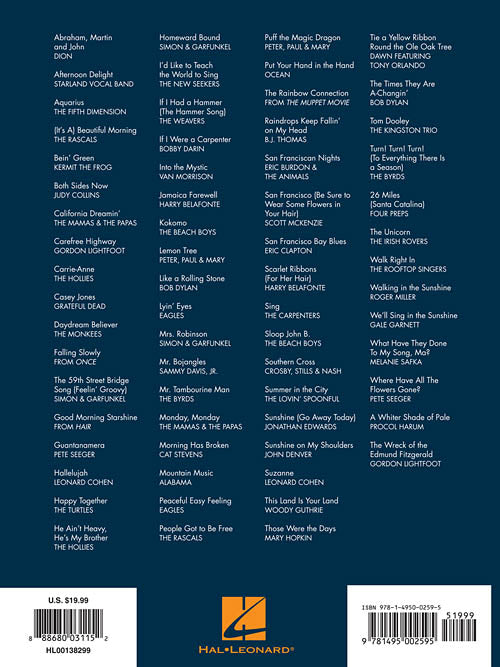 Abraham, Martin and John
DION

Afternoon Delight
STARLAND VOCAL BAND

Aquarius
THE FIFTH DIMENSION

(It's A) Beautiful Morning
THE RASCALS

Bein' Green
KERMIT THE FROG

Both Sides Now
JUDY COLLINS

California Dreamin'
THE MAMAS & THE PAPAS

Carefree Highway
GORDON LIGHTFOOT

Carrie-Anne
THE HOLLIES

Casey Jones
GRATEFUL DEAD

Daydream Believer
THE MONKEES

Falling Slowly
FROM ONCE

The 59th Street Bridge Song (Feelin' Groovy)
SIMON & GARFUNKEL

Good Morning Starshine
FROM HAIR

Guantanamera
PETE SEEGER

Hallelujah
LEONARD COHEN

Happy Together
THE TURTLES

He Ain't Heavy, He's My Brother
THE HOLLIES

Homeward Bound
SIMON & GARFUNKEL

I'd Like to Teach the World to Sing
THE NEW SEEKERS

If I Had a Hammer (The Hammer Song)
THE WEAVERS

If I Were a Carpenter
BOBBY DARIN

Into the Mystic
VAN MORRISON

Jamaica Farewell
HARRY BELAFONTE

Kokomo
THE BEACH BOYS

Lemon Tree
PETER, PAUL & MARY

Like a Rolling Stone
BOB DYLAN

Lyin' Eyes
EAGLES

Mrs. Robinson
SIMON & GARFUNKEL

Mr. Bojangles
SAMMY DAVIS, JR.

Mr. Tambourine Man
THE BYRDS

Monday, Monday
THE MAMAS & THE PAPAS

Morning Has Broken
CAT STEVENS

Mountain Music
ALABAMA

Peaceful Easy Feeling
EAGLES

People Got to Be Free
THE RASCALS

Puff the Magic Dragon
PETER, PAUL & MARY

Put Your Hand in the Hand
OCEAN

The Rainbow Connection
FROM THE MUPPET MOVIE

Raindrops Keep Fallin' on My Head
B.J. THOMAS

San Franciscan Nights
ERIC BURDON & THE ANIMALS

San Francisco (Be Sure to Wear Some Flowers in Your Hair)
SCOTT MCKENZIE

San Francisco Bay Blues
ERIC CLAPTON

Scarlet Ribbons (For Her Hair)
HARRY BELAFONTE

Sing
THE CARPENTERS

Sloop John B.
THE BEACH BOYS

Southern Cross
CROSBY, STILLS & NASH

Summer in the City
THE LOVIN' SPOONFUL

Sunshine (Go Away Today)
JONATHAN EDWARDS

Sunshine on My Shoulders
JOHN DENVER

Suzanne
LEONARD COHEN

This Land Is Your Land
WOODY GUTHRIE

Those Were the Days
MARY HOPKIN

Tie a Yellow Ribbon Round the Ole Oak Tree
DAWN FEATURING TONY ORLANDO

The Times They Are A-Changin'
BOB DYLAN

Tom Dooley
THE KINGSTON TRIO

Turn! Turn! Turn! (To Everything There Is a Season)
THE BYRDS

26 Miles (Santa Catalina)
FOUR PREPS

The Unicorn
THE IRISH ROVERS

Walk Right In
THE ROOFTOP SINGERS

Walking in the Sunshine
ROGER MILLER

We'll Sing in the Sunshine
GALE GARNETT

What Have They Done To My Song, Ma?
MELANIE SAFKA

Where Have All The Flowers Gone?
PETE SEEGER

A Whiter Shade of Pale
PROCOL HARUM

The Wreck of the Edmund Fitzgerald
GORDON LIGHTFOOT

U.S. $19.99
8 88680 03115 2
HL00138299

HAL•LEONARD®

ISBN 978-1-4950-0259-5
51999
9 781495 002595